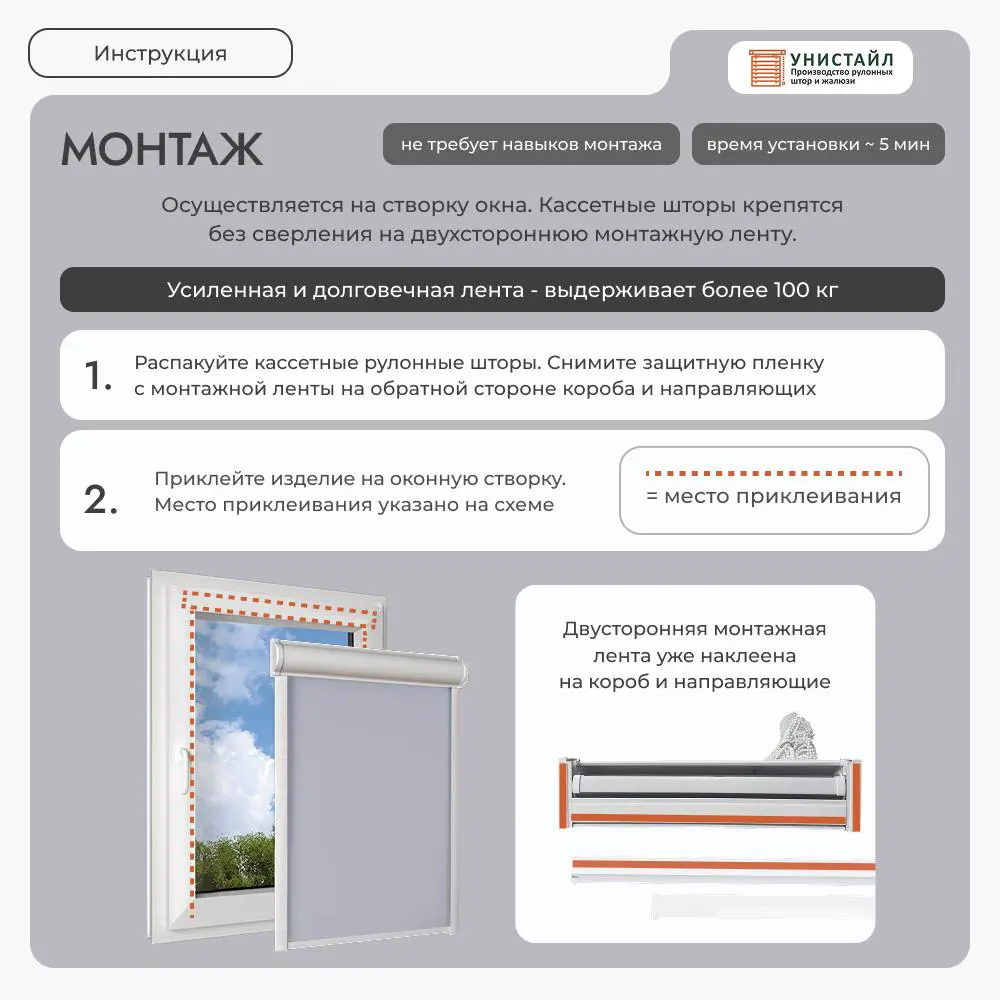 Инструкция

УНИСТАЙЛ
Производство рулонных штор и жалюзи

МОНТАЖ

не требует навыков монтажа

время установки ~ 5 мин

Осуществляется на створку окна. Кассетные шторы крепятся без сверления на двухстороннюю монтажную ленту.

Усиленная и долговечная лента - выдерживает более 100 кг

1. Распакуйте кассетные рулонные шторы. Снимите защитную пленку с монтажной ленты на обратной стороне короба и направляющих

2. Приклейте изделие на оконную створку. Место приклеивания указано на схеме

= место приклеивания

Двусторонняя монтажная лента уже наклеена на короб и направляющие